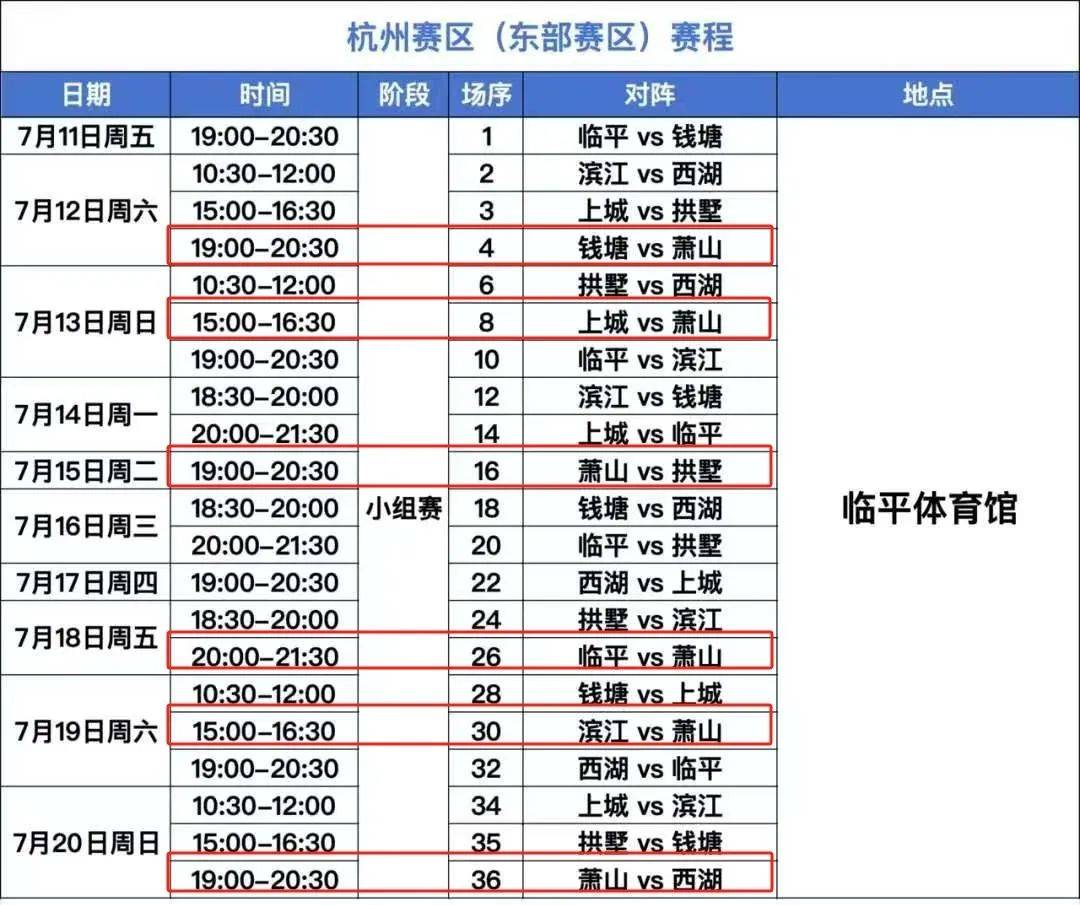 杭州赛区（东部赛区）赛程

| 日期 | 时间 | 阶段 | 场序 | 对阵 | 地点 |
|---|---|---|---|---|---|
| 7月11日周五 | 19:00-20:30 | 小组赛 | 1 | 临平 vs 钱塘 | 临平体育馆 |
| 7月12日周六 | 10:30-12:00 | | 2 | 滨江 vs 西湖 | |
| | 15:00-16:30 | | 3 | 上城 vs 拱墅 | |
| | 19:00-20:30 | | 4 | 钱塘 vs 萧山 | |
| 7月13日周日 | 10:30-12:00 | | 6 | 拱墅 vs 西湖 | |
| | 15:00-16:30 | | 8 | 上城 vs 萧山 | |
| | 19:00-20:30 | | 10 | 临平 vs 滨江 | |
| 7月14日周一 | 18:30-20:00 | | 12 | 滨江 vs 钱塘 | |
| | 20:00-21:30 | | 14 | 上城 vs 临平 | |
| 7月15日周二 | 19:00-20:30 | | 16 | 萧山 vs 拱墅 | |
| 7月16日周三 | 18:30-20:00 | | 18 | 钱塘 vs 西湖 | |
| | 20:00-21:30 | | 20 | 临平 vs 拱墅 | |
| 7月17日周四 | 19:00-20:30 | | 22 | 西湖 vs 上城 | |
| 7月18日周五 | 18:30-20:00 | | 24 | 拱墅 vs 滨江 | |
| | 20:00-21:30 | | 26 | 临平 vs 萧山 | |
| 7月19日周六 | 10:30-12:00 | | 28 | 钱塘 vs 上城 | |
| | 15:00-16:30 | | 30 | 滨江 vs 萧山 | |
| | 19:00-20:30 | | 32 | 西湖 vs 临平 | |
| 7月20日周日 | 10:30-12:00 | | 34 | 上城 vs 滨江 | |
| | 15:00-16:30 | | 35 | 拱墅 vs 钱塘 | |
| | 19:00-20:30 | | 36 | 萧山 vs 西湖 | |